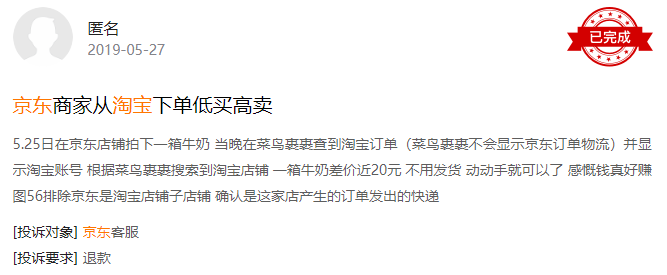 匿名
2019-05-27

已完成

京东商家从淘宝下单低买高卖

5.25日在京东店铺拍下一箱牛奶 当晚在菜鸟裹裹查到淘宝订单（菜鸟裹裹不会显示京东订单物流）并显示淘宝账号 根据菜鸟裹裹搜索到淘宝店铺 一箱牛奶差价近20元 不用发货 动动手就可以了 感慨钱真好赚 图56排除京东是淘宝店铺子店铺 确认是这家店产生的订单发出的快递

[投诉对象] 京东客服
[投诉要求] 退款